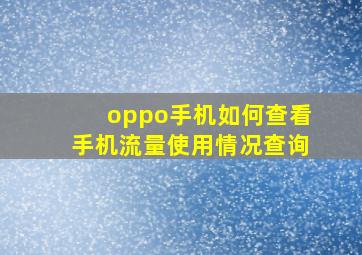 oppo手机如何查看
手机流量使用情况查询